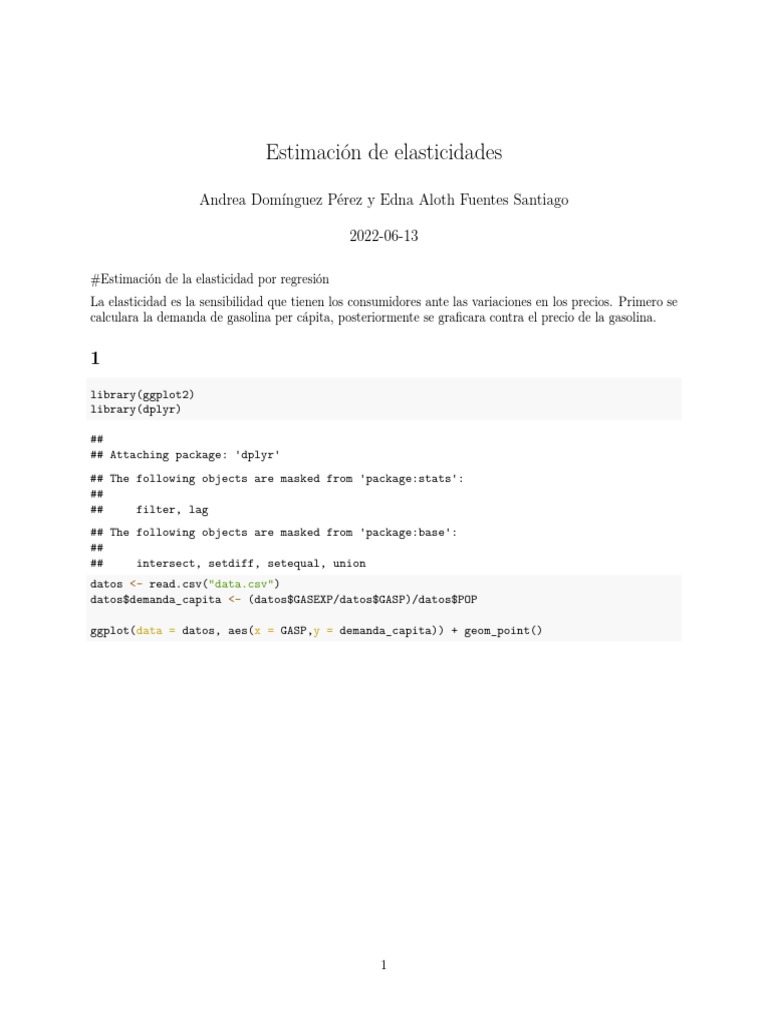 Estimación de elasticidades

Andrea Domínguez Pérez y Edna Aloth Fuentes Santiago

2022-06-13

#Estimación de la elasticidad por regresión

La elasticidad es la sensibilidad que tienen los consumidores ante las variaciones en los precios. Primero se calculara la demanda de gasolina per cápita, posteriormente se graficara contra el precio de la gasolina.

1

library(ggplot2)
library(dplyr)

##
## Attaching package: 'dplyr'

## The following objects are masked from 'package:stats':
##
##     filter, lag

## The following objects are masked from 'package:base':
##
##     intersect, setdiff, setequal, union

datos <- read.csv("data.csv")
datos$demanda_capita <- (datos$GASEXP/datos$GASP)/datos$POP

ggplot(data = datos, aes(x = GASP,y = demanda_capita)) + geom_point()

1